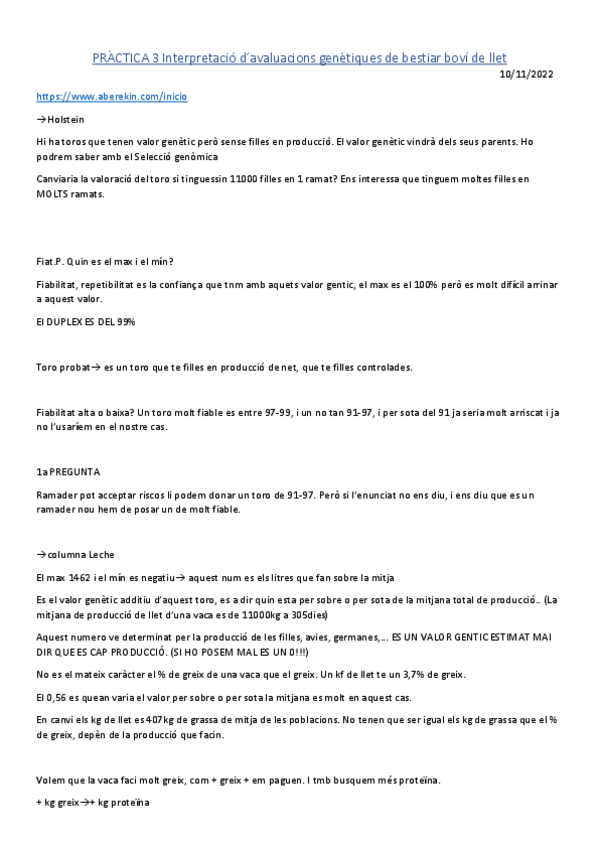 PRÀCTICA 3 Interpretació d'avaluacions genètiques de bestiar boví de llet

10/11/2022

https://www.aberekin.com/inicio

→Holstein

Hi ha toros que tenen valor genètic però sense filles en producció. El valor genètic vindrà dels seus parents. Ho podrem saber amb el Selecció genòmica

Canviaria la valoració del toro si tinguessin 11000 filles en 1 ramat? Ens interessa que tinguem moltes filles en MOLTS ramats.

Fiat.P. Quin es el max i el mín?

Fiabilitat, repetibilitat es la confiança que tnm amb aquets valor gentic, el max es el 100% però es molt difícil arrinar a aquest valor.

El DUPLEX ES DEL 99%

Toro probat→ es un toro que te filles en producció de net, que te filles controlades.

Fiabilitat alta o baixa? Un toro molt fiable es entre 97-99, i un no tan 91-97, i per sota del 91 ja seria molt arriscat i ja no l'usaríem en el nostre cas.

1a PREGUNTA

Ramader pot acceptar riscos li podem donar un toro de 91-97. Però si l'enunciat no ens diu, i ens diu que es un ramader nou hem de posar un de molt fiable.

→columna Leche

El max 1462 i el mín es negatiu→ aquest num es els litres que fan sobre la mitja

Es el valor genètic additiu d'aquest toro, es a dir quin esta per sobre o per sota de la mitjana total de producció.. (La mitjana de producció de llet d'una vaca es de 11000kg a 305dies)

Aquest numero ve determinat per la producció de les filles, avies, germanes,... ES UN VALOR GENTIC ESTIMAT MAI DIR QUE ES CAP PRODUCCIÓ. (SI HO POSEM MAL ES UN 0!!!)

No es el mateix caràcter el % de greix de una vaca que el greix. Un kf de llet te un 3,7% de greix.

El 0,56 es quean varia el valor per sobre o per sota la mitjana es molt en aquest cas.

En canvi els kg de llet es 407kg de grassa de mitja de les poblacions. No tenen que ser igual els kg de grassa que el % de greix, depèn de la producció que facin.

Volem que la vaca faci molt greix, com + greix + em paguen. I tmb busquem més proteïna.

+ kg greix→+ kg proteïna